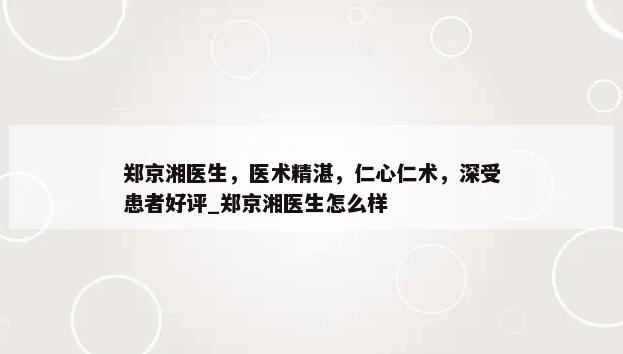 郑京湘医生，医术精湛，仁心仁术，深受患者好评_郑京湘医生怎么样